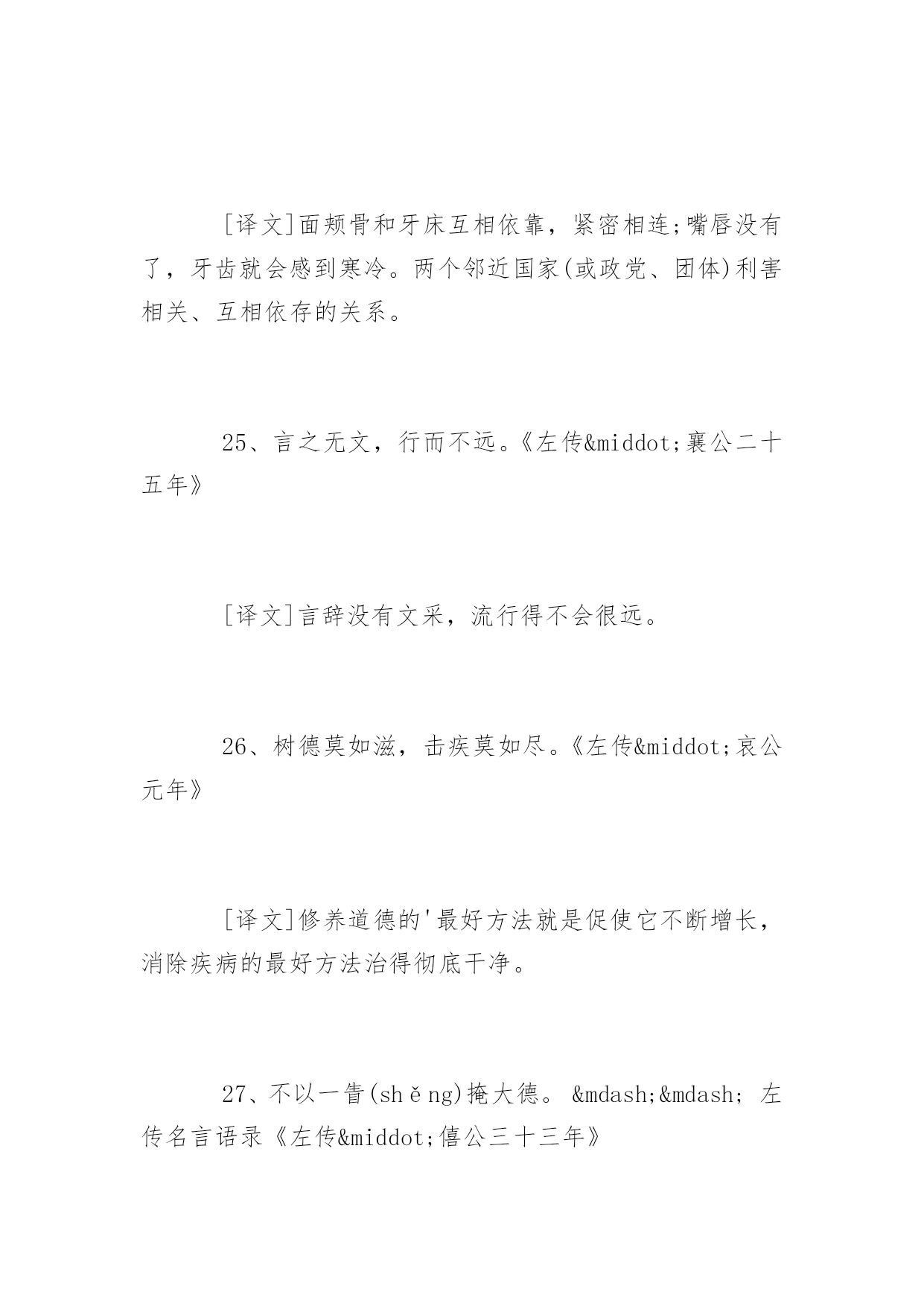 [译文]面颊骨和牙床互相依靠，紧密相连;嘴唇没有了，牙齿就会感到寒冷。两个邻近国家(或政党、团体)利害相关、互相依存的关系。

25、言之无文，行而不远。《左传&middot;襄公二十五年》

[译文]言辞没有文采，流行得不会很远。

26、树德莫如滋，击疾莫如尽。《左传&middot;哀公元年》

[译文]修养道德的'最好方法就是促使它不断增长，消除疾病的最好方法治得彻底干净。

27、不以一眚(shěng)掩大德。 &mdash;&mdash; 左传名言语录《左传&middot;僖公三十三年》